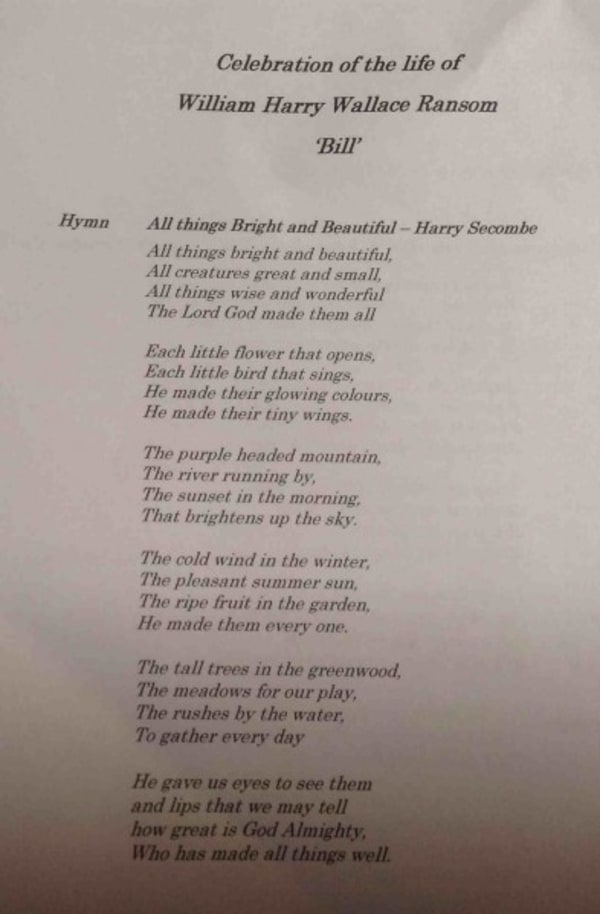 Celebration of the life of

William Harry Wallace Ransom

'Bill'

Hymn All things Bright and Beautiful – Harry Secombe

All things bright and beautiful,
All creatures great and small,
All things wise and wonderful
The Lord God made them all

Each little flower that opens,
Each little bird that sings,
He made their glowing colours,
He made their tiny wings.

The purple headed mountain,
The river running by,
The sunset in the morning,
That brightens up the sky.

The cold wind in the winter,
The pleasant summer sun,
The ripe fruit in the garden,
He made them every one.

The tall trees in the greenwood,
The meadows for our play,
The rushes by the water,
To gather every day

He gave us eyes to see them
and lips that we may tell
how great is God Almighty,
Who has made all things well.